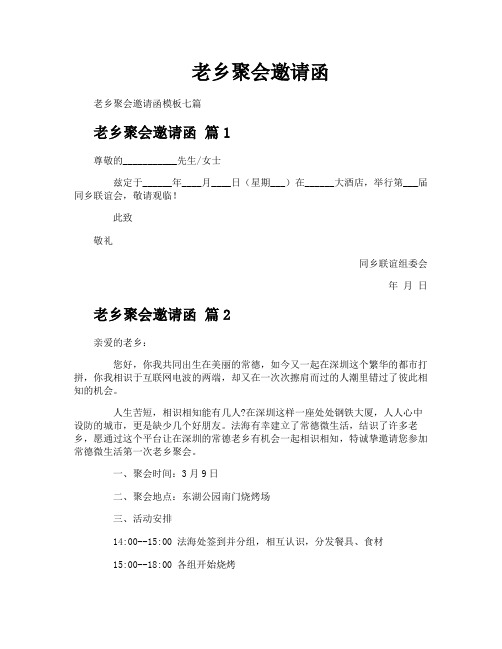 老乡聚会邀请函

老乡聚会邀请函模板七篇

老乡聚会邀请函 篇1

尊敬的__________先生/女士

兹定于______年____月____日（星期___）在______大酒店，举行第___届同乡联谊会，敬请观临！

此致

敬礼

同乡联谊组委会

年 月 日

老乡聚会邀请函 篇2

亲爱的老乡：

您好，你我共同出生在美丽的常德，如今又一起在深圳这个繁华的都市打拼，你我相识于互联网电波的两端，却又在一次次擦肩而过的人潮里错过了彼此相知的机会。

人生苦短，相识相知能有几人?在深圳这样一座处处钢铁大厦，人人心中设防的城市，更是缺少几个好朋友。法海有幸建立了常德微生活，结识了许多老乡，愿通过这个平台让在深圳的常德老乡有机会一起相识相知，特诚挚邀请您参加常德微生活第一次老乡聚会。

一、聚会时间：3月9日

二、聚会地点：东湖公园南门烧烤场

三、活动安排

14:00--15:00 法海处签到并分组，相互认识，分发餐具、食材

15:00--18:00 各组开始烧烤